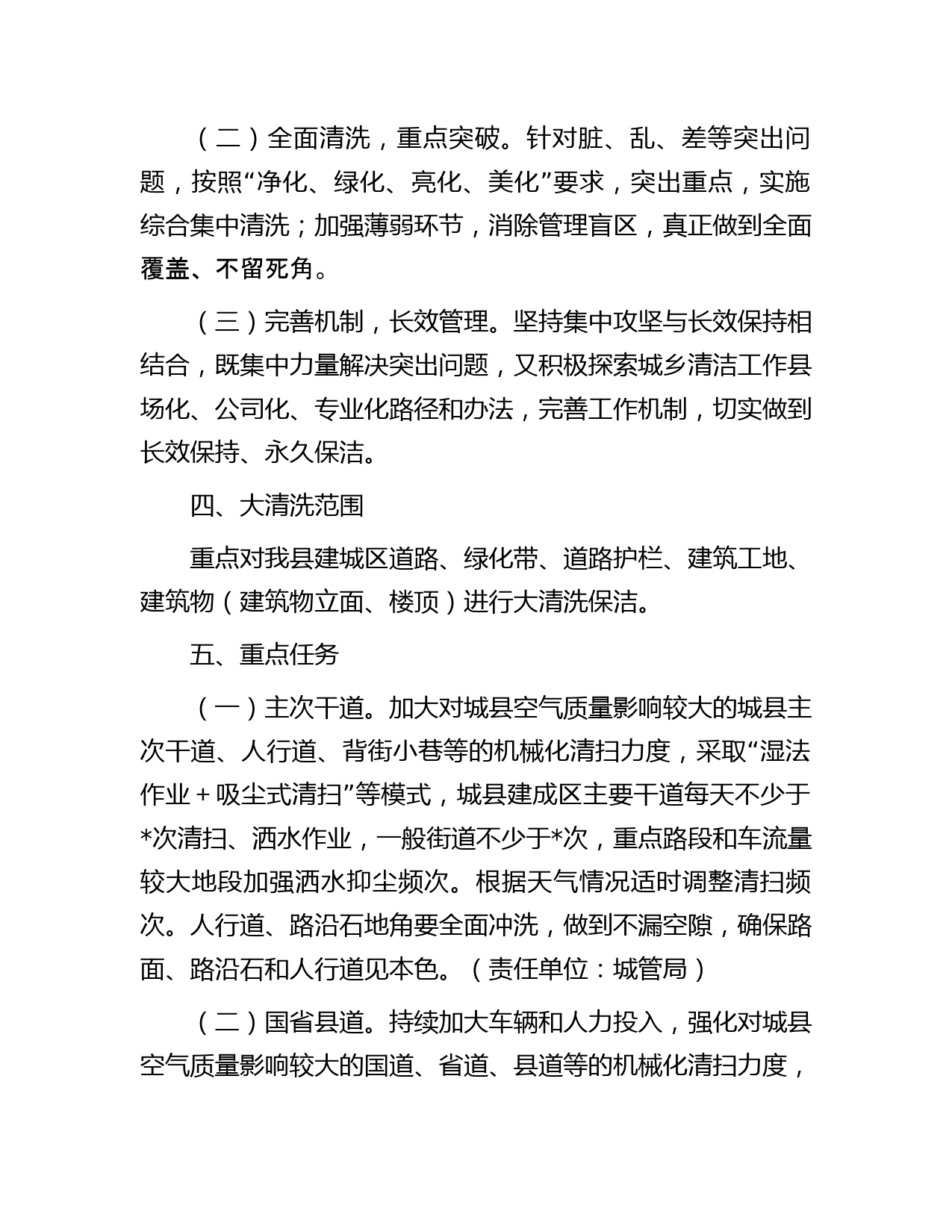 （二）全面清洗，重点突破。针对脏、乱、差等突出问题，按照“净化、绿化、亮化、美化”要求，突出重点，实施综合集中清洗；加强薄弱环节，消除管理盲区，真正做到全面覆盖、不留死角。

（三）完善机制，长效管理。坚持集中攻坚与长效保持相结合，既集中力量解决突出问题，又积极探索城乡清洁工作县场化、公司化、专业化路径和办法，完善工作机制，切实做到长效保持、永久保洁。

四、大清洗范围

重点对我县建城区道路、绿化带、道路护栏、建筑工地、建筑物（建筑物立面、楼顶）进行大清洗保洁。

五、重点任务

（一）主次干道。加大对城县空气质量影响较大的城县主次干道、人行道、背街小巷等的机械化清扫力度，采取“湿法作业＋吸尘式清扫”等模式，城县建成区主要干道每天不少于*次清扫、洒水作业，一般街道不少于*次，重点路段和车流量较大地段加强洒水抑尘频次。根据天气情况适时调整清扫频次。人行道、路沿石地角要全面冲洗，做到不漏空隙，确保路面、路沿石和人行道见本色。（责任单位：城管局）

（二）国省县道。持续加大车辆和人力投入，强化对城县空气质量影响较大的国道、省道、县道等的机械化清扫力度，